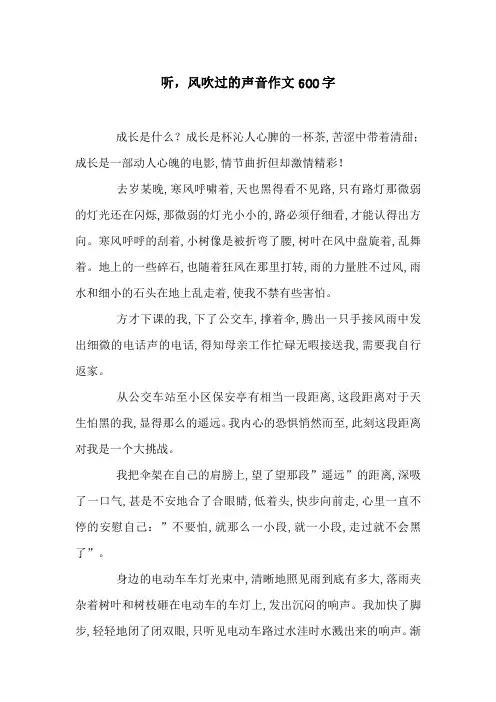 听，风吹过的声音作文600字

成长是什么？成长是杯沁人心脾的一杯茶，苦涩中带着清甜；成长是一部动人心魄的电影，情节曲折但却激情精彩！

去岁某晚，寒风呼啸着，天也黑得看不见路，只有路灯那微弱的灯光还在闪烁，那微弱的灯光小小的，路必须仔细看，才能认得出方向。寒风呼呼的刮着，小树像是被折弯了腰，树叶在风中盘旋着，乱舞着。地上的一些碎石，也随着狂风在那里打转，雨的力量胜不过风，雨水和细小的石头在地上乱走着，使我不禁有些害怕。

方才下课的我，下了公交车，撑着伞，腾出一只手接风雨中发出细微的电话声的电话，得知母亲工作忙碌无暇接送我，需要我自行返家。

从公交车站至小区保安亭有相当一段距离，这段距离对于天生怕黑的我，显得那么的遥远。我内心的恐惧悄然而至，此刻这段距离对我是一个大挑战。

我把伞架在自己的肩膀上，望了望那段”遥远”的距离，深吸了一口气，甚是不安地合了合眼睛，低着头，快步向前走，心里一直不停的安慰自己：”不要怕，就那么一小段，就一小段，走过就不会黑了”。

身边的电动车车灯光束中，清晰地照见雨到底有多大，落雨夹杂着树叶和树枝砸在电动车的车灯上，发出沉闷的响声。我加快了脚步，轻轻地闭了闭双眼，只听见电动车路过水洼时水溅出来的响声。渐